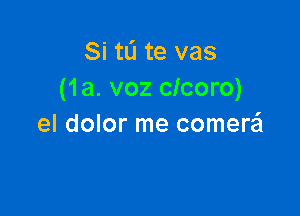 Si tú te vas
(1a. voz c/coro)
el dolor me comerá